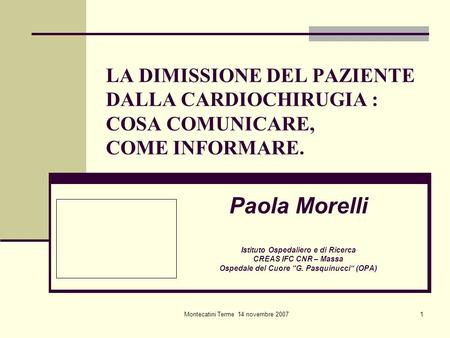 LA DIMISSIONE DEL PAZIENTE DALLA CARDIOCHIRUGIA : COSA COMUNICARE, COME INFORMARE.

Paola Morelli

Istituto Ospedaliero e di Ricerca
CREAS IFC CNR – Massa
Ospedale del Cuore "G. Pasquinucci" (OPA)

Montecatini Terme 14 novembre 2007

1